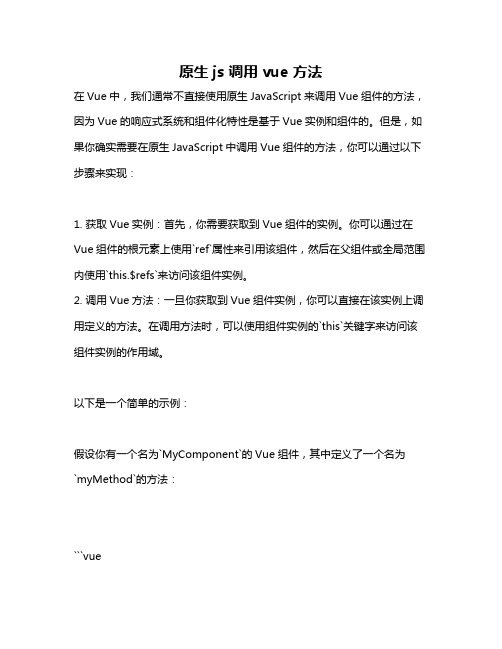 原生 js 调用 vue 方法

在 Vue 中，我们通常不直接使用原生 JavaScript 来调用 Vue 组件的方法，因为 Vue 的响应式系统和组件化特性是基于 Vue 实例和组件的。但是，如果你确实需要在原生 JavaScript 中调用 Vue 组件的方法，你可以通过以下步骤来实现：

1. 获取 Vue 实例：首先，你需要获取到 Vue 组件的实例。你可以通过在 Vue 组件的根元素上使用`ref`属性来引用该组件，然后在父组件或全局范围内使用`this.$refs`来访问该组件实例。
2. 调用 Vue 方法：一旦你获取到 Vue 组件实例，你可以直接在该实例上调用定义的方法。在调用方法时，可以使用组件实例的`this`关键字来访问该组件实例的作用域。

以下是一个简单的示例：

假设你有一个名为`MyComponent`的 Vue 组件，其中定义了一个名为`myMethod`的方法：

```vue